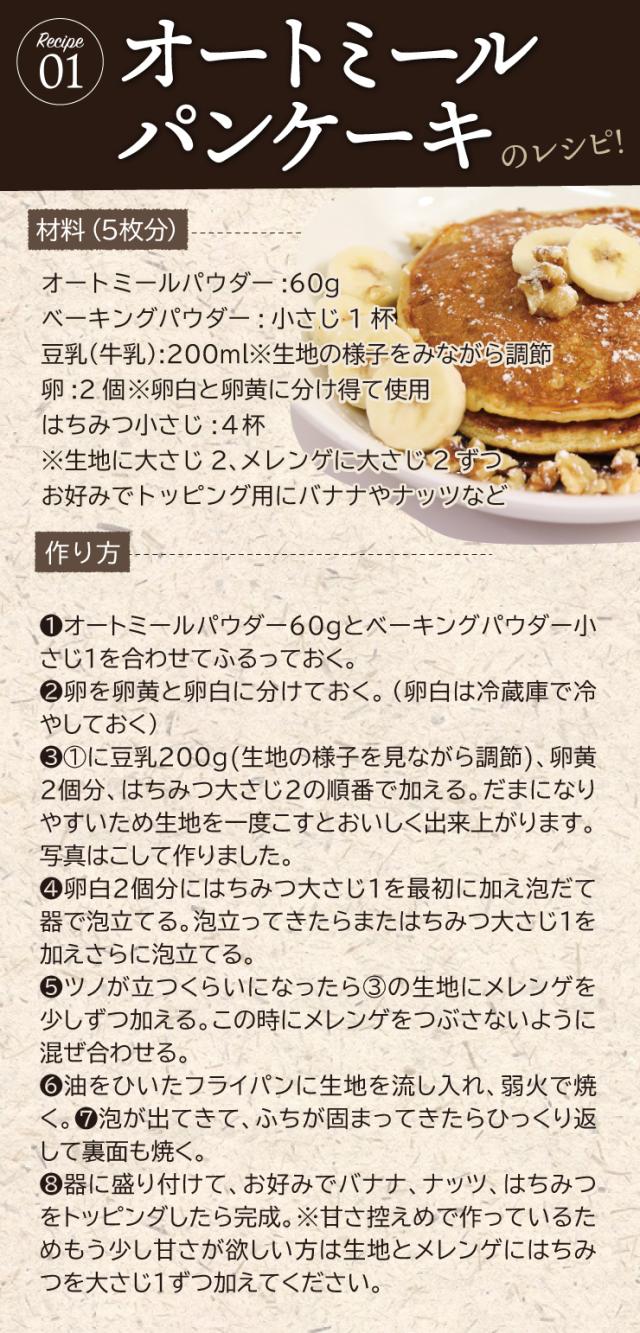 Recipe
01
オートミール
パンケーキ
のレシピ!

材料(5枚分)

オートミールパウダー:60g
ベーキングパウダー:小さじ1杯
豆乳(牛乳):200ml※生地の様子をみながら調節
卵:2個※卵白と卵黄に分け得て使用
はちみつ小さじ:4杯
※生地に大さじ2、メレンゲに大さじ2ずつ
お好みでトッピング用にバナナやナッツなど

作り方

❶オートミールパウダー60gとベーキングパウダー小さじ1を合わせてふるっておく。
❷卵を卵黄と卵白に分けておく。(卵白は冷蔵庫で冷やしておく)
❸①に豆乳200g(生地の様子を見ながら調節)、卵黄2個分、はちみつ大さじ2の順番で加える。だまになりやすいため生地を一度こすとおいしく出来上がります。写真はこして作りました。
❹卵白2個分にはちみつ大さじ1を最初に加え泡だて器で泡立てる。泡立ってきたらまたはちみつ大さじ1を加えさらに泡立てる。
❺ツノが立つくらいになったら③の生地にメレンゲを少しずつ加える。この時にメレンゲをつぶさないように混ぜ合わせる。
❻油をひいたフライパンに生地を流し入れ、弱火で焼く。❼泡が出てきて、ふちが固まってきたらひっくり返して裏面も焼く。
❽器に盛り付けて、お好みでバナナ、ナッツ、はちみつをトッピングしたら完成。※甘さ控えめで作っているためもう少し甘さが欲しい方は生地とメレンゲにはちみつを大さじ1ずつ加えてください。